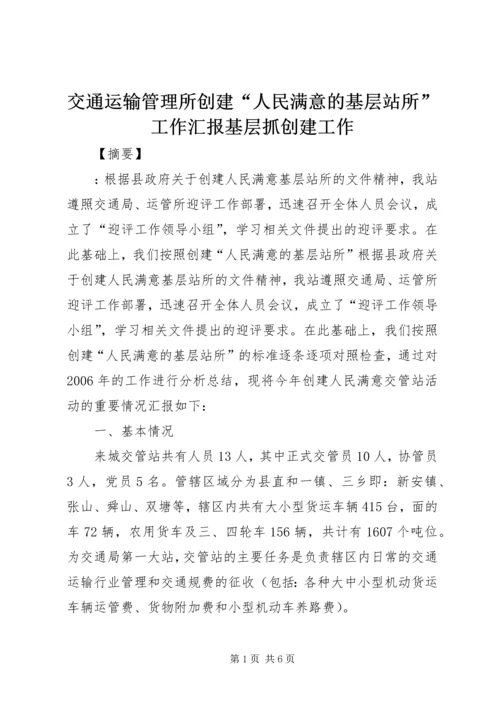 交通运输管理所创建“人民满意的基层站所”工作汇报基层抓创建工作

【摘要】

：根据县政府关于创建人民满意基层站所的文件精神，我站遵照交通局、运管所迎评工作部署，迅速召开全体人员会议，成立了“迎评工作领导小组”，学习相关文件提出的迎评要求。在此基础上，我们按照创建“人民满意的基层站所”根据县政府关于创建人民满意基层站所的文件精神，我站遵照交通局、运管所迎评工作部署，迅速召开全体人员会议，成立了“迎评工作领导小组”，学习相关文件提出的迎评要求。在此基础上，我们按照创建“人民满意的基层站所”的标准逐条逐项对照检查，通过对2006年的工作进行分析总结，现将今年创建人民满意交管站活动的重要情况汇报如下：

一、基本情况

来城交管站共有人员13人，其中正式交管员10人，协管员3人，党员5名。管辖区域分为县直和一镇、三乡即：新安镇、张山、舜山、双塘等，辖区内共有大小型货运车辆415台，面的车72辆，农用货车及三、四轮车156辆，共计有1607个吨位。为交通局第一大站，交管站的主要任务是负责辖区内日常的交通运输行业管理和交通规费的征收（包括：各种大中小型机动货运车辆运管费、货物附加费和小型机动车养路费）。

第1页 共6页